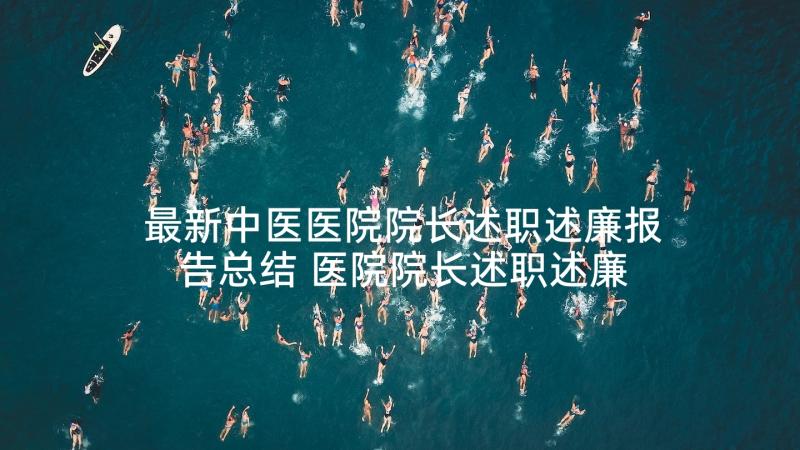 最新中医医院院长述职述廉报告总结 医院院长述职述廉